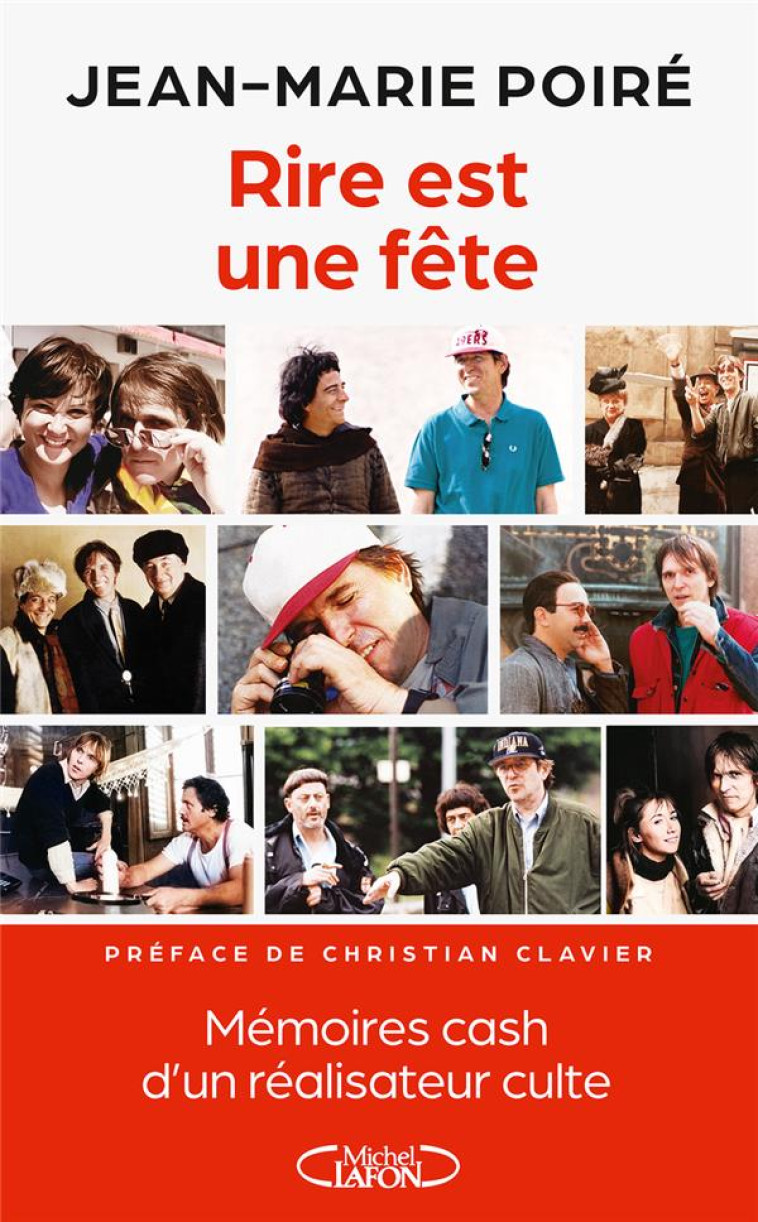 JEAN-MARIE POIRÉ

Rire est une fête

49ERS

INDIANA

PRÉFACE DE CHRISTIAN CLAVIER

Mémoires cash d'un réalisateur culte

Michel LAFON